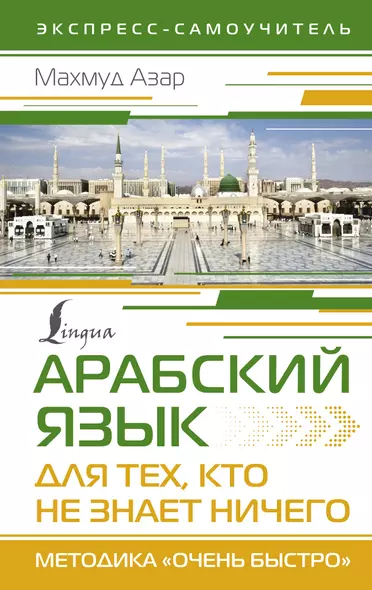 ЭКСПРЕСС-САМОУЧИТЕЛЬ

Махмуд Азар

Lingua

АРАБСКИЙ ЯЗЫК

ДЛЯ ТЕХ, КТО НЕ ЗНАЕТ НИЧЕГО

МЕТОДИКА «ОЧЕНЬ БЫСТРО»